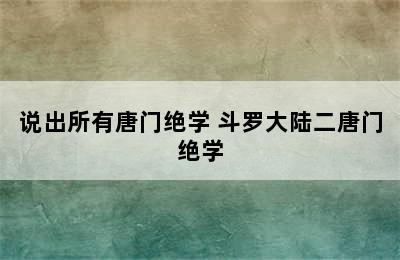 说出所有唐门绝学 斗罗大陆二唐门绝学